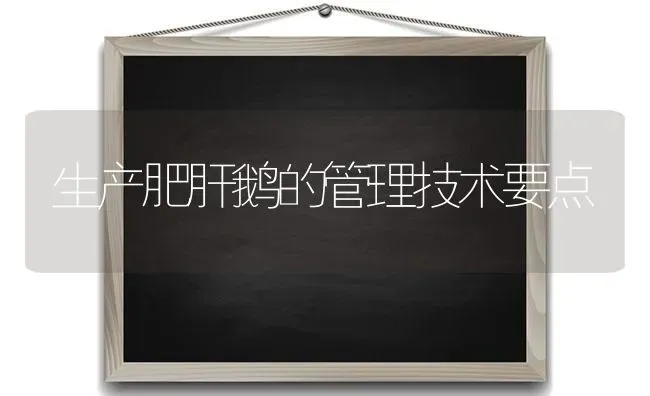 生产肥肝鹅的管理技术要点